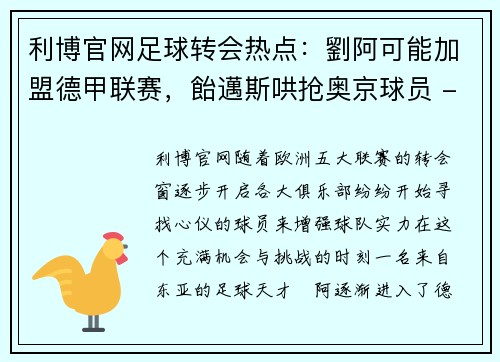 利博官网足球转会热点：劉阿可能加盟德甲联赛，飴邁斯哄抢奥京球员 -

利博官网随着欧洲五大联赛的转会窗逐步开启各大俱乐部纷纷开始寻找心仪的球员来增强球队实力在这个充满机会与挑战的时刻一名来自东亚的足球天才　阿逐渐进入了德